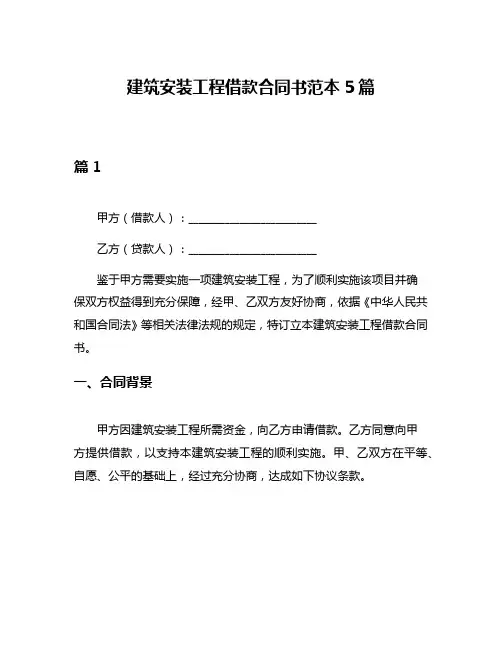 建筑安装工程借款合同书范本 5 篇

篇 1

甲方（借款人）：______________________

乙方（贷款人）：______________________

鉴于甲方需要实施一项建筑安装工程，为了顺利实施该项目并确保双方权益得到充分保障，经甲、乙双方友好协商，依据《中华人民共和国合同法》等相关法律法规的规定，特订立本建筑安装工程借款合同书。

一、合同背景

甲方因建筑安装工程所需资金，向乙方申请借款。乙方同意向甲方提供借款，以支持本建筑安装工程的顺利实施。甲、乙双方在平等、自愿、公平的基础上，经过充分协商，达成如下协议条款。